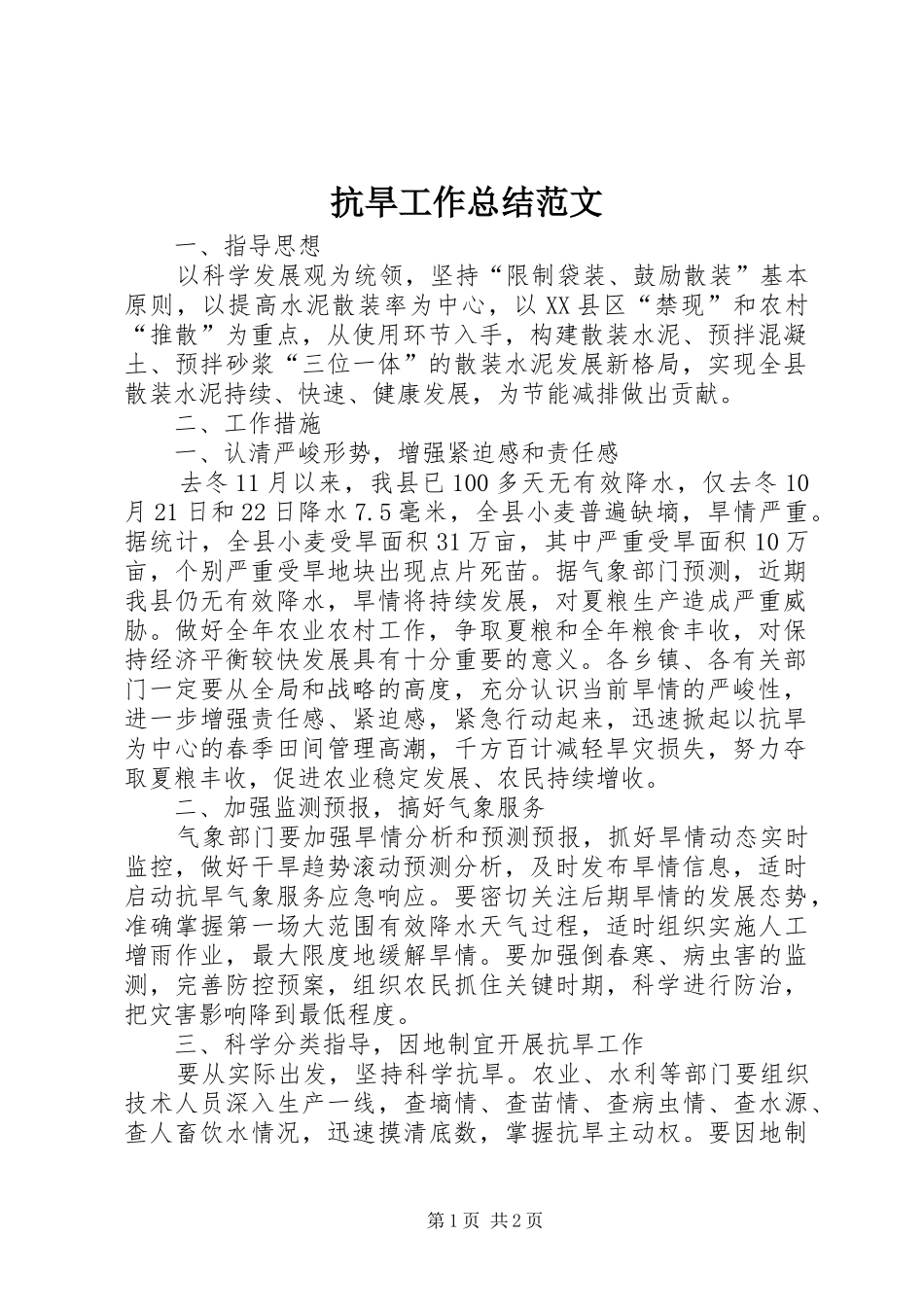 抗旱工作总结范文

一、指导思想

以科学发展观为统领，坚持“限制袋装、鼓励散装”基本原则，以提高水泥散装率为中心，以XX县区“禁现”和农村“推散”为重点，从使用环节入手，构建散装水泥、预拌混凝土、预拌砂浆“三位一体”的散装水泥发展新格局，实现全县散装水泥持续、快速、健康发展，为节能减排做出贡献。

二、工作措施

一、认清严峻形势，增强紧迫感和责任感

去冬11月以来，我县已100多天无有效降水，仅去冬10月21日和22日降水7.5毫米，全县小麦普遍缺墒，旱情严重。据统计，全县小麦受旱面积31万亩，其中严重受旱面积10万亩，个别严重受旱地块出现点片死苗。据气象部门预测，近期我县仍无有效降水，旱情将持续发展，对夏粮生产造成严重威胁。做好全年农业农村工作，争取夏粮和全年粮食丰收，对保持经济平衡较快发展具有十分重要的意义。各乡镇、各有关部门一定要从全局和战略的高度，充分认识当前旱情的严峻性，进一步增强责任感、紧迫感，紧急行动起来，迅速掀起以抗旱为中心的春季田间管理高潮，千方百计减轻旱灾损失，努力夺取夏粮丰收，促进农业稳定发展、农民持续增收。

二、加强监测预报，搞好气象服务

气象部门要加强旱情分析和预测预报，抓好旱情动态实时监控，做好干旱趋势滚动预测分析，及时发布旱情信息，适时启动抗旱气象服务应急响应。要密切关注后期旱情的发展态势，准确掌握第一场大范围有效降水天气过程，适时组织实施人工增雨作业，最大限度地缓解旱情。要加强倒春寒、病虫害的监测，完善防控预案，组织农民抓住关键时期，科学进行防治，把灾害影响降到最低程度。

三、科学分类指导，因地制宜开展抗旱工作

要从实际出发，坚持科学抗旱。农业、水利等部门要组织技术人员深入生产一线，查墒情、查苗情、查病虫情、查水源、查人畜饮水情况，迅速摸清底数，掌握抗旱主动权。要因地制

第1页 共2页